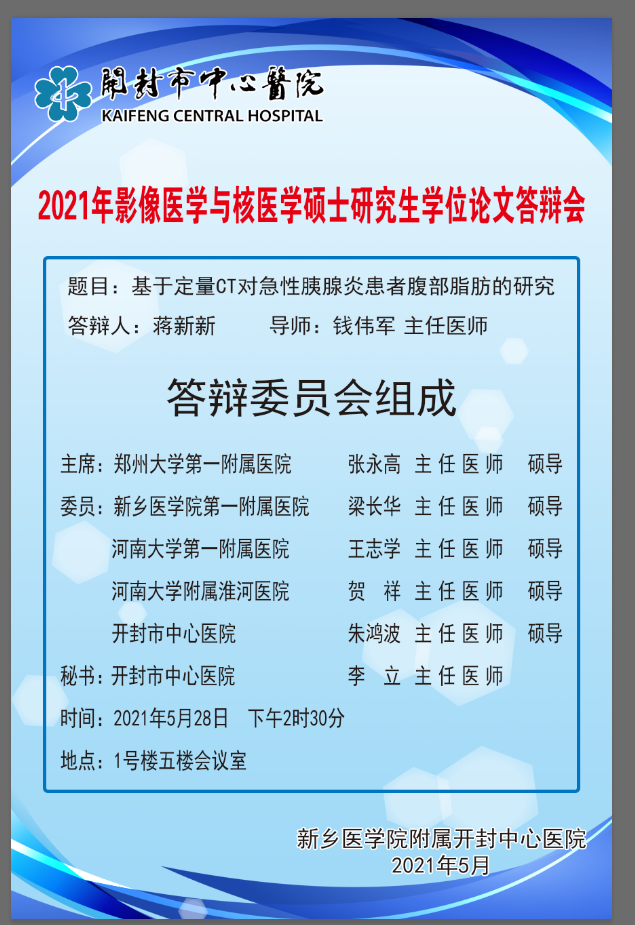 開封市中心醫院
KAIFENG CENTRAL HOSPITAL

2021年影像医学与核医学硕士研究生学位论文答辩会

题目：基于定量CT对急性胰腺炎患者腹部脂肪的研究
答辩人：蒋新新 导师：钱伟军 主任医师

答辩委员会组成

主席：郑州大学第一附属医院 张永高 主任医师 硕导
委员：新乡医学院第一附属医院 梁长华 主任医师 硕导
河南大学第一附属医院 王志学 主任医师 硕导
河南大学附属淮河医院 贺祥 主任医师 硕导
开封市中心医院 朱鸿波 主任医师 硕导
秘书：开封市中心医院 李立 主任医师
时间：2021年5月28日 下午2时30分
地点：1号楼五楼会议室

新乡医学院附属开封中心医院
2021年5月